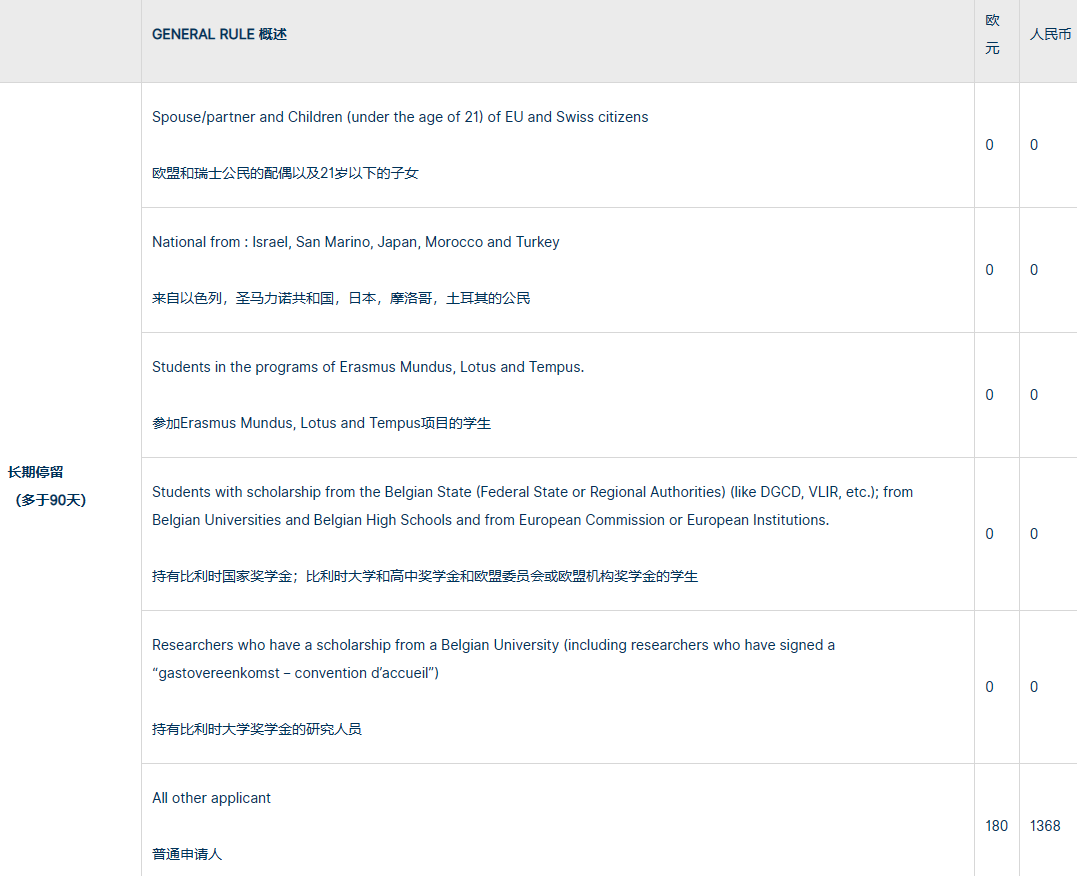 |  | GENERAL RULE 概述 | 欧元 | 人民币 |
|---|---|---|---|
| 长期停留（多于90天） | Spouse/partner and Children (under the age of 21) of EU and Swiss citizens 欧盟和瑞士公民的配偶以及21岁以下的子女 | 0 | 0 |
|  | National from : Israel, San Marino, Japan, Morocco and Turkey 来自以色列，圣马力诺共和国，日本，摩洛哥，土耳其的公民 | 0 | 0 |
|  | Students in the programs of Erasmus Mundus, Lotus and Tempus. 参加Erasmus Mundus, Lotus and Tempus项目的学生 | 0 | 0 |
|  | Students with scholarship from the Belgian State (Federal State or Regional Authorities) (like DGCD, VLIR, etc.); from Belgian Universities and Belgian High Schools and from European Commission or European Institutions. 持有比利时国家奖学金；比利时大学和高中奖学金和欧盟委员会或欧盟机构奖学金的学生 | 0 | 0 |
|  | Researchers who have a scholarship from a Belgian University (including researchers who have signed a "gastovereenkomst – convention d'accueil") 持有比利时大学奖学金的研究人员 | 0 | 0 |
|  | All other applicant 普通申请人 | 180 | 1368 |